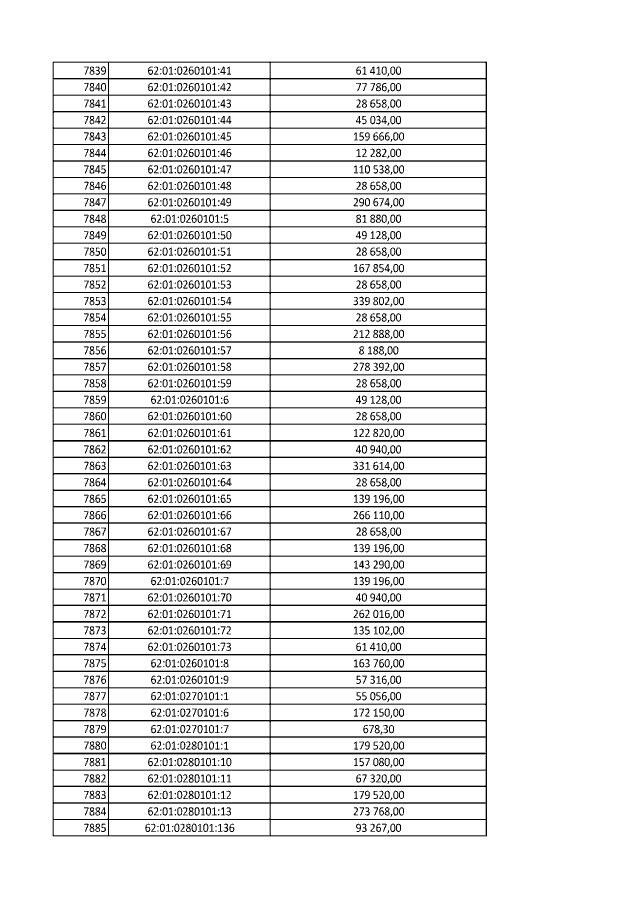 | 7839 | 62:01:0260101:41 | 61 410,00 |
|---|---|---|
| 7840 | 62:01:0260101:42 | 77 786,00 |
| 7841 | 62:01:0260101:43 | 28 658,00 |
| 7842 | 62:01:0260101:44 | 45 034,00 |
| 7843 | 62:01:0260101:45 | 159 666,00 |
| 7844 | 62:01:0260101:46 | 12 282,00 |
| 7845 | 62:01:0260101:47 | 110 538,00 |
| 7846 | 62:01:0260101:48 | 28 658,00 |
| 7847 | 62:01:0260101:49 | 290 674,00 |
| 7848 | 62:01:0260101:5 | 81 880,00 |
| 7849 | 62:01:0260101:50 | 49 128,00 |
| 7850 | 62:01:0260101:51 | 28 658,00 |
| 7851 | 62:01:0260101:52 | 167 854,00 |
| 7852 | 62:01:0260101:53 | 28 658,00 |
| 7853 | 62:01:0260101:54 | 339 802,00 |
| 7854 | 62:01:0260101:55 | 28 658,00 |
| 7855 | 62:01:0260101:56 | 212 888,00 |
| 7856 | 62:01:0260101:57 | 8 188,00 |
| 7857 | 62:01:0260101:58 | 278 392,00 |
| 7858 | 62:01:0260101:59 | 28 658,00 |
| 7859 | 62:01:0260101:6 | 49 128,00 |
| 7860 | 62:01:0260101:60 | 28 658,00 |
| 7861 | 62:01:0260101:61 | 122 820,00 |
| 7862 | 62:01:0260101:62 | 40 940,00 |
| 7863 | 62:01:0260101:63 | 331 614,00 |
| 7864 | 62:01:0260101:64 | 28 658,00 |
| 7865 | 62:01:0260101:65 | 139 196,00 |
| 7866 | 62:01:0260101:66 | 266 110,00 |
| 7867 | 62:01:0260101:67 | 28 658,00 |
| 7868 | 62:01:0260101:68 | 139 196,00 |
| 7869 | 62:01:0260101:69 | 143 290,00 |
| 7870 | 62:01:0260101:7 | 139 196,00 |
| 7871 | 62:01:0260101:70 | 40 940,00 |
| 7872 | 62:01:0260101:71 | 262 016,00 |
| 7873 | 62:01:0260101:72 | 135 102,00 |
| 7874 | 62:01:0260101:73 | 61 410,00 |
| 7875 | 62:01:0260101:8 | 163 760,00 |
| 7876 | 62:01:0260101:9 | 57 316,00 |
| 7877 | 62:01:0270101:1 | 55 056,00 |
| 7878 | 62:01:0270101:6 | 172 150,00 |
| 7879 | 62:01:0270101:7 | 678,30 |
| 7880 | 62:01:0280101:1 | 179 520,00 |
| 7881 | 62:01:0280101:10 | 157 080,00 |
| 7882 | 62:01:0280101:11 | 67 320,00 |
| 7883 | 62:01:0280101:12 | 179 520,00 |
| 7884 | 62:01:0280101:13 | 273 768,00 |
| 7885 | 62:01:0280101:136 | 93 267,00 |